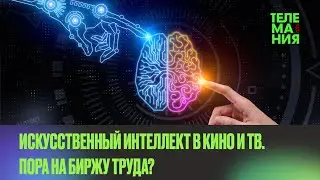 ТЕЛЕ
МА
НИЯ

ИСКУССТВЕННЫЙ ИНТЕЛЛЕКТ В КИНО И ТВ.
ПОРА НА БИРЖУ ТРУДА?